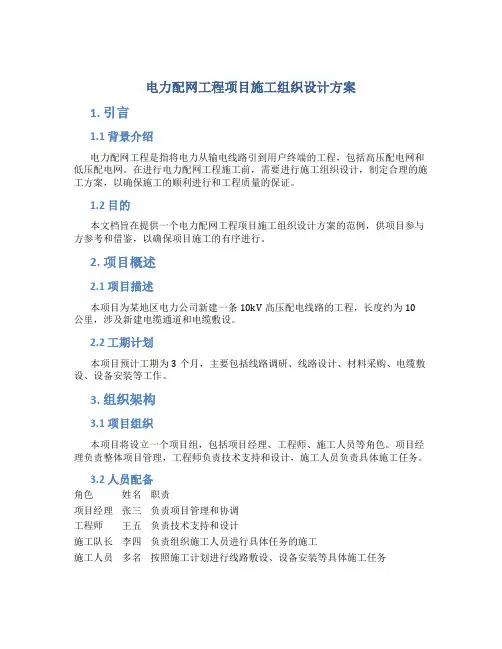 电力配网工程项目施工组织设计方案

1. 引言

1.1 背景介绍

电力配网工程是指将电力从输电线路引到用户终端的工程，包括高压配电网和低压配电网。在进行电力配网工程施工前，需要进行施工组织设计，制定合理的施工方案，以确保施工的顺利进行和工程质量的保证。

1.2 目的

本文档旨在提供一个电力配网工程项目施工组织设计方案的范例，供项目参与方参考和借鉴，以确保项目施工的有序进行。

2. 项目概述

2.1 项目描述

本项目为某地区电力公司新建一条 10kV 高压配电线路的工程，长度约为 10 公里，涉及新建电缆通道和电缆敷设。

2.2 工期计划

本项目预计工期为 3 个月，主要包括线路调研、线路设计、材料采购、电缆敷设、设备安装等工作。

3. 组织架构

3.1 项目组织

本项目将设立一个项目组，包括项目经理、工程师、施工人员等角色。项目经理负责整体项目管理，工程师负责技术支持和设计，施工人员负责具体施工任务。

3.2 人员配备

| 角色 | 姓名 | 职责 |
|---|---|---|
| 项目经理 | 张三 | 负责项目管理和协调 |
| 工程师 | 王五 | 负责技术支持和设计 |
| 施工队长 | 李四 | 负责组织施工人员进行具体任务的施工 |
| 施工人员 | 多名 | 按照施工计划进行线路敷设、设备安装等具体施工任务 |